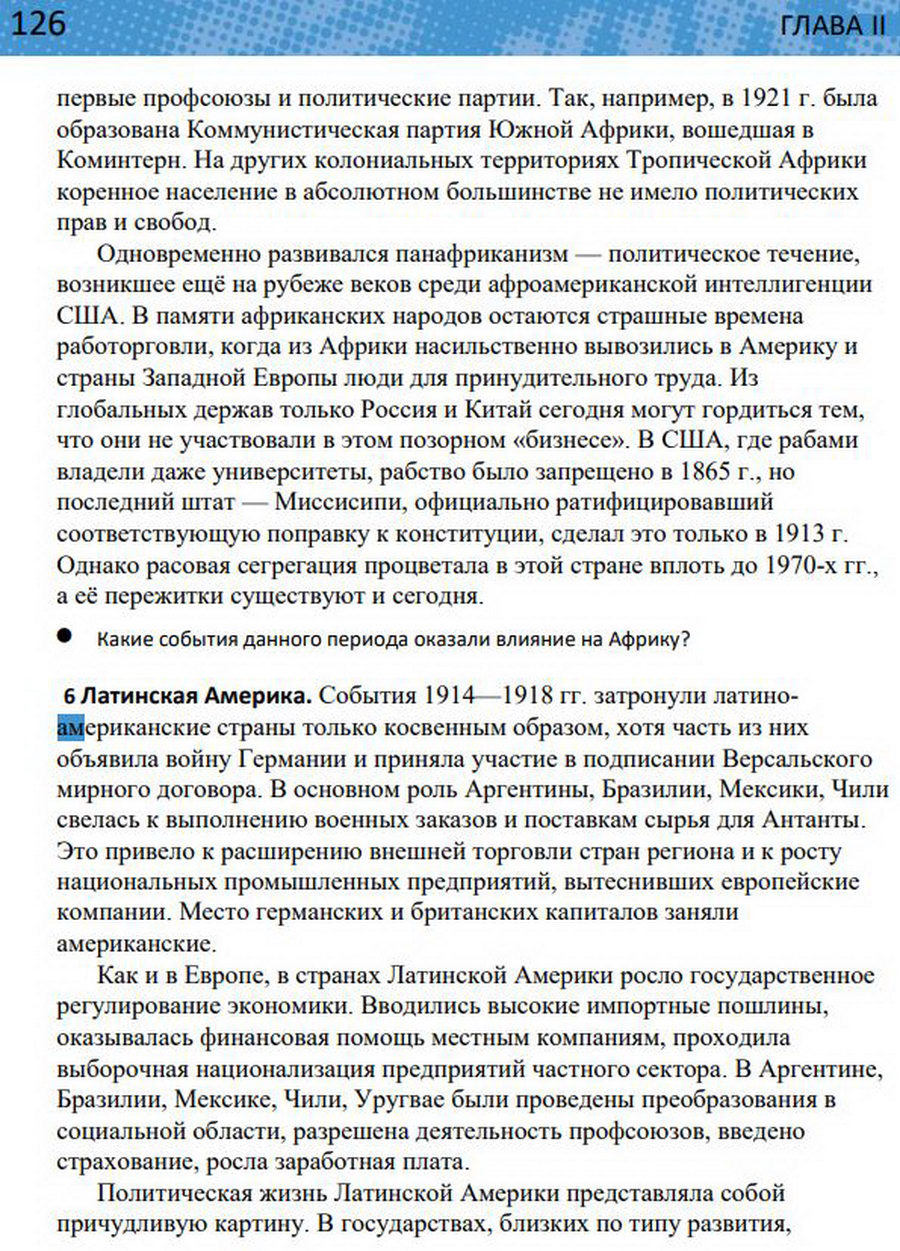 126 ГЛАВА II

первые профсоюзы и политические партии. Так, например, в 1921 г. была образована Коммунистическая партия Южной Африки, вошедшая в Коминтерн. На других колониальных территориях Тропической Африки коренное население в абсолютном большинстве не имело политических прав и свобод.

Одновременно развивался панафриканизм — политическое течение, возникшее ещё на рубеже веков среди афроамериканской интеллигенции США. В памяти африканских народов остаются страшные времена работорговли, когда из Африки насильственно вывозились в Америку и страны Западной Европы люди для принудительного труда. Из глобальных держав только Россия и Китай сегодня могут гордиться тем, что они не участвовали в этом позорном «бизнесе». В США, где рабами владели даже университеты, рабство было запрещено в 1865 г., но последний штат — Миссисипи, официально ратифицировавший соответствующую поправку к конституции, сделал это только в 1913 г. Однако расовая сегрегация процветала в этой стране вплоть до 1970-х гг., а её пережитки существуют и сегодня.

• Какие события данного периода оказали влияние на Африку?

6 Латинская Америка. События 1914—1918 гг. затронули латиноамериканские страны только косвенным образом, хотя часть из них объявила войну Германии и приняла участие в подписании Версальского мирного договора. В основном роль Аргентины, Бразилии, Мексики, Чили свелась к выполнению военных заказов и поставкам сырья для Антанты. Это привело к расширению внешней торговли стран региона и к росту национальных промышленных предприятий, вытеснивших европейские компании. Место германских и британских капиталов заняли американские.

Как и в Европе, в странах Латинской Америки росло государственное регулирование экономики. Вводились высокие импортные пошлины, оказывалась финансовая помощь местным компаниям, проходила выборочная национализация предприятий частного сектора. В Аргентине, Бразилии, Мексике, Чили, Уругвае были проведены преобразования в социальной области, разрешена деятельность профсоюзов, введено страхование, росла заработная плата.

Политическая жизнь Латинской Америки представляла собой причудливую картину. В государствах, близких по типу развития,